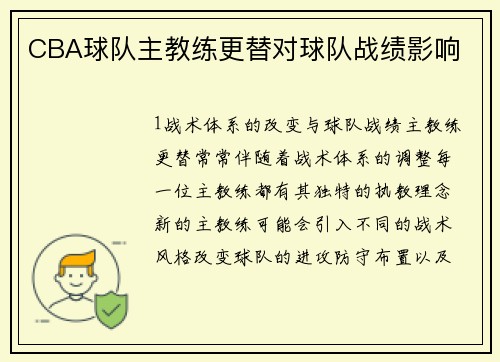 CBA球队主教练更替对球队战绩影响

1战术体系的改变与球队战绩主教练更替常常伴随着战术体系的调整每一位主教练都有其独特的执教理念新的主教练可能会引入不同的战术风格改变球队的进攻防守布置以及